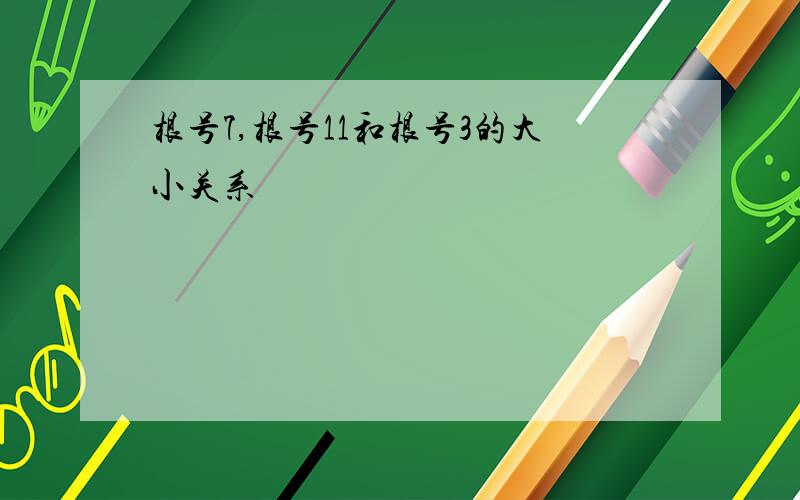 根号7,根号11和根号3的大小关系